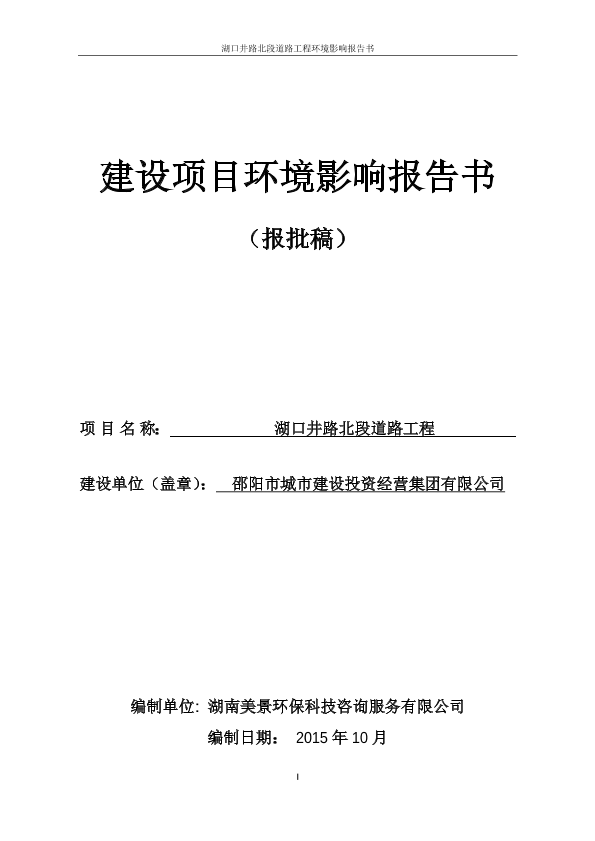 湖口井路北段道路工程环境影响报告书

建设项目环境影响报告书

（报批稿）

项 目 名 称: 湖口井路北段道路工程

建设单位（盖章）: 邵阳市城市建设投资经营集团有限公司

编制单位: 湖南美景环保科技咨询服务有限公司

编制日期: 2015 年 10 月

I